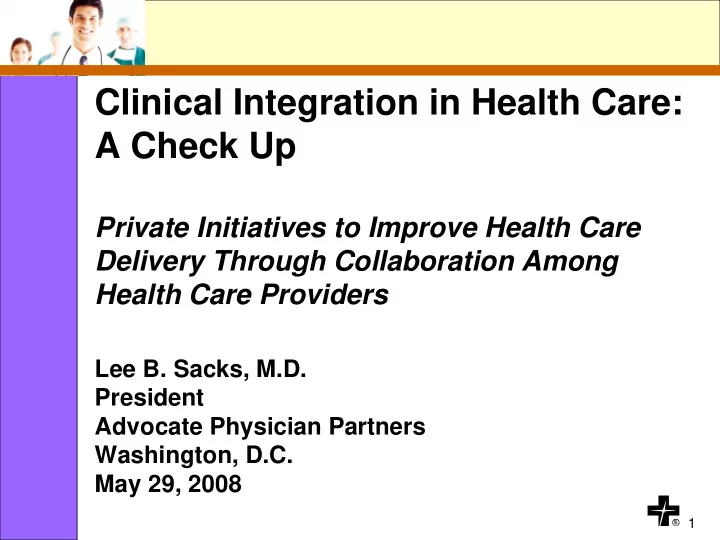 Clinical Integration in Health Care: A Check Up

Private Initiatives to Improve Health Care Delivery Through Collaboration Among Health Care Providers

Lee B. Sacks, M.D.
President
Advocate Physician Partners
Washington, D.C.
May 29, 2008

®

1